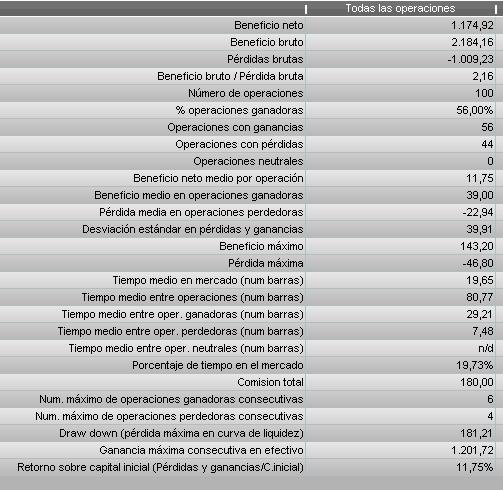 |  | Todas las operaciones |
|---|---|
| Beneficio neto | 1.174,92 |
| Beneficio bruto | 2.184,16 |
| Pérdidas brutas | -1.009,23 |
| Beneficio bruto / Pérdida bruta | 2,16 |
| Número de operaciones | 100 |
| % operaciones ganadoras | 56,00% |
| Operaciones con ganancias | 56 |
| Operaciones con pérdidas | 44 |
| Operaciones neutrales | 0 |
| Beneficio neto medio por operación | 11,75 |
| Beneficio medio en operaciones ganadoras | 39,00 |
| Pérdida media en operaciones perdedoras | -22,94 |
| Desviación estándar en pérdidas y ganancias | 39,91 |
| Beneficio máximo | 143,20 |
| Pérdida máxima | -46,80 |
| Tiempo medio en mercado (num barras) | 19,65 |
| Tiempo medio entre operaciones (num barras) | 80,77 |
| Tiempo medio entre oper. ganadoras (num barras) | 29,21 |
| Tiempo medio entre oper. perdedoras (num barras) | 7,48 |
| Tiempo medio entre oper. neutrales (num barras) | n/d |
| Porcentaje de tiempo en el mercado | 19,73% |
| Comision total | 180,00 |
| Num. máximo de operaciones ganadoras consecutivas | 6 |
| Num. máximo de operaciones perdedoras consecutivas | 4 |
| Draw down (pérdida máxima en curva de liquidez) | 181,21 |
| Ganancia máxima consecutiva en efectivo | 1.201,72 |
| Retorno sobre capital inicial (Pérdidas y ganancias/C.inicial) | 11,75% |